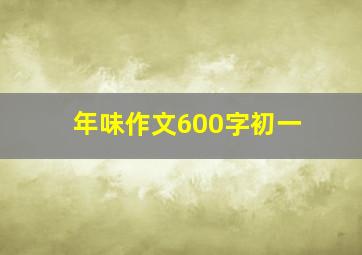 年味作文600字初一